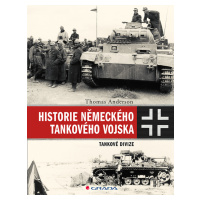 Thomas Anderson

HISTORIE NĚMECKÉHO TANKOVÉHO VOJSKA

TANKOVÉ DIVIZE

GRADA